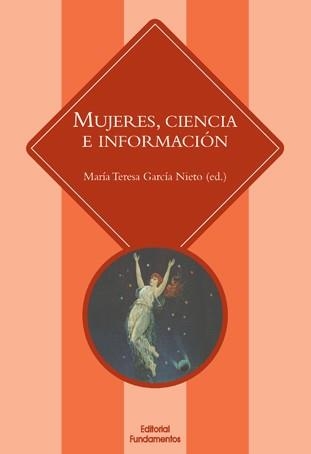 MUJERES, CIENCIA E INFORMACIÓN

María Teresa García Nieto (ed.)

Editorial Fundamentos